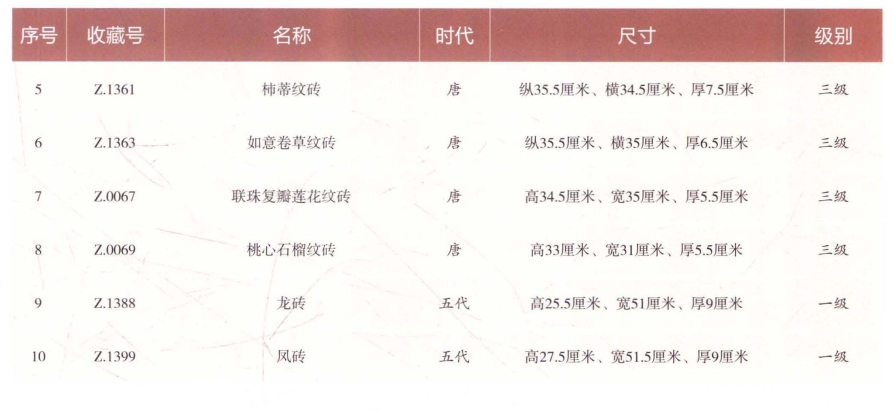 | 序号 | 收藏号 | 名称 | 时代 | 尺寸 | 级别 |
|---|---|---|---|---|---|
| 5 | Z.1361 | 柿蒂纹砖 | 唐 | 纵35.5厘米、横34.5厘米、厚7.5厘米 | 三级 |
| 6 | Z.1363 | 如意卷草纹砖 | 唐 | 纵35.5厘米、横35厘米、厚6.5厘米 | 三级 |
| 7 | Z.0067 | 联珠复瓣莲花纹砖 | 唐 | 高34.5厘米、宽35厘米、厚5.5厘米 | 三级 |
| 8 | Z.0069 | 桃心石榴纹砖 | 唐 | 高33厘米、宽31厘米、厚5.5厘米 | 三级 |
| 9 | Z.1388 | 龙砖 | 五代 | 高25.5厘米、宽51厘米、厚9厘米 | 一级 |
| 10 | Z.1399 | 凤砖 | 五代 | 高27.5厘米、宽51.5厘米、厚9厘米 | 一级 |